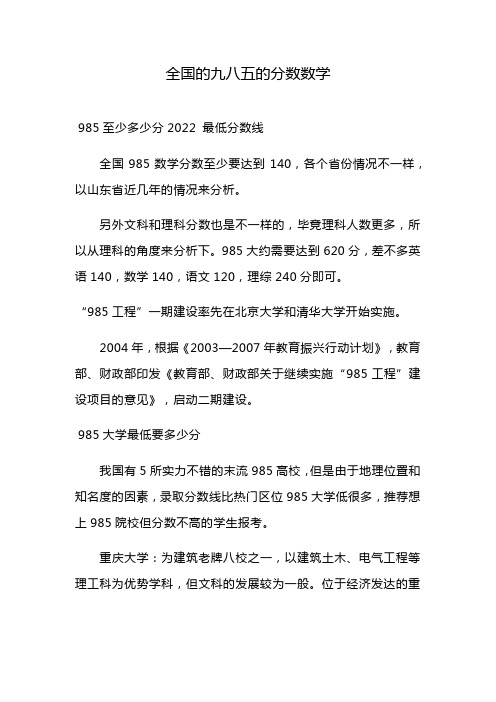 全国的九八五的分数数学

985 至少多少分 2022 最低分数线

全国 985 数学分数至少要达到 140，各个省份情况不一样，以山东省近几年的情况来分析。

另外文科和理科分数也是不一样的，毕竟理科人数更多，所以从理科的角度来分析下。985 大约需要达到 620 分，差不多英语 140，数学 140，语文 120，理综 240 分即可。

“985 工程”一期建设率先在北京大学和清华大学开始实施。

2004 年，根据《2003—2007 年教育振兴行动计划》，教育部、财政部印发《教育部、财政部关于继续实施“985 工程”建设项目的意见》，启动二期建设。

985 大学最低要多少分

我国有 5 所实力不错的末流 985 高校，但是由于地理位置和知名度的因素，录取分数线比热门区位 985 大学低很多，推荐想上 985 院校但分数不高的学生报考。

重庆大学：为建筑老牌八校之一，以建筑土木、电气工程等理工科为优势学科，但文科的发展较为一般。位于经济发达的重